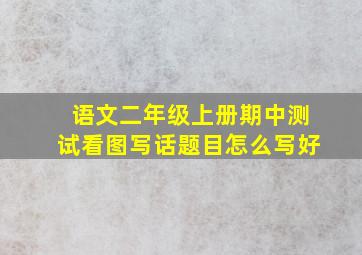 语文二年级上册期中测试看图写话题目怎么写好